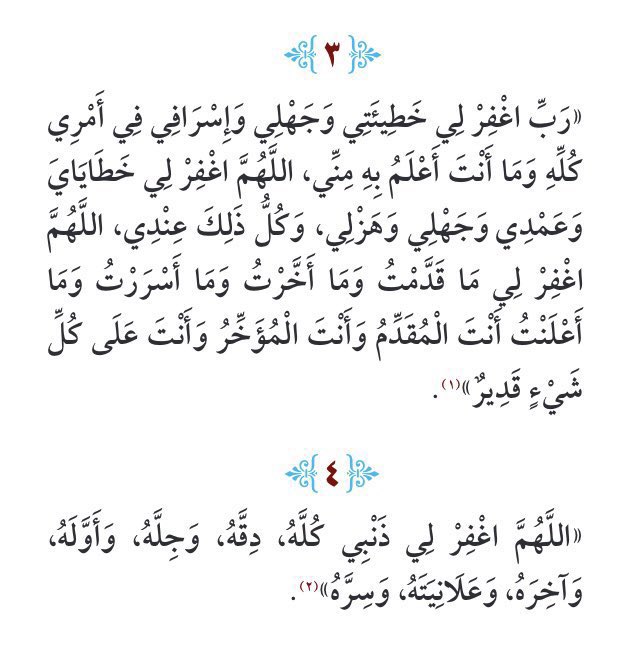 ٣

«رَبِّ اغْفِرْ لِي خَطِيئَتِي وَجَهْلِي وَإِسْرَافِي فِي أَمْرِي كُلِّهِ وَمَا أَنْتَ أَعْلَمُ بِهِ مِنِّي، اللَّهُمَّ اغْفِرْ لِي خَطَايَايَ وَعَمْدِي وَجَهْلِي وَهَزْلِي، وَكُلُّ ذَلِكَ عِنْدِي، اللَّهُمَّ اغْفِرْ لِي مَا قَدَّمْتُ وَمَا أَخَّرْتُ وَمَا أَسْرَرْتُ وَمَا أَعْلَنْتُ أَنْتَ الْمُقَدِّمُ وَأَنْتَ الْمُؤَخِّرُ وَأَنْتَ عَلَى كُلِّ شَيْءٍ قَدِيرٌ»$^{(١)}$.

٤

«اللَّهُمَّ اغْفِرْ لِي ذَنْبِي كُلَّهُ، دِقَّهُ، وَجِلَّهُ، وَأَوَّلَهُ، وَآخِرَهُ، وَعَلَانِيَتَهُ، وَسِرَّهُ»$^{(٢)}$.